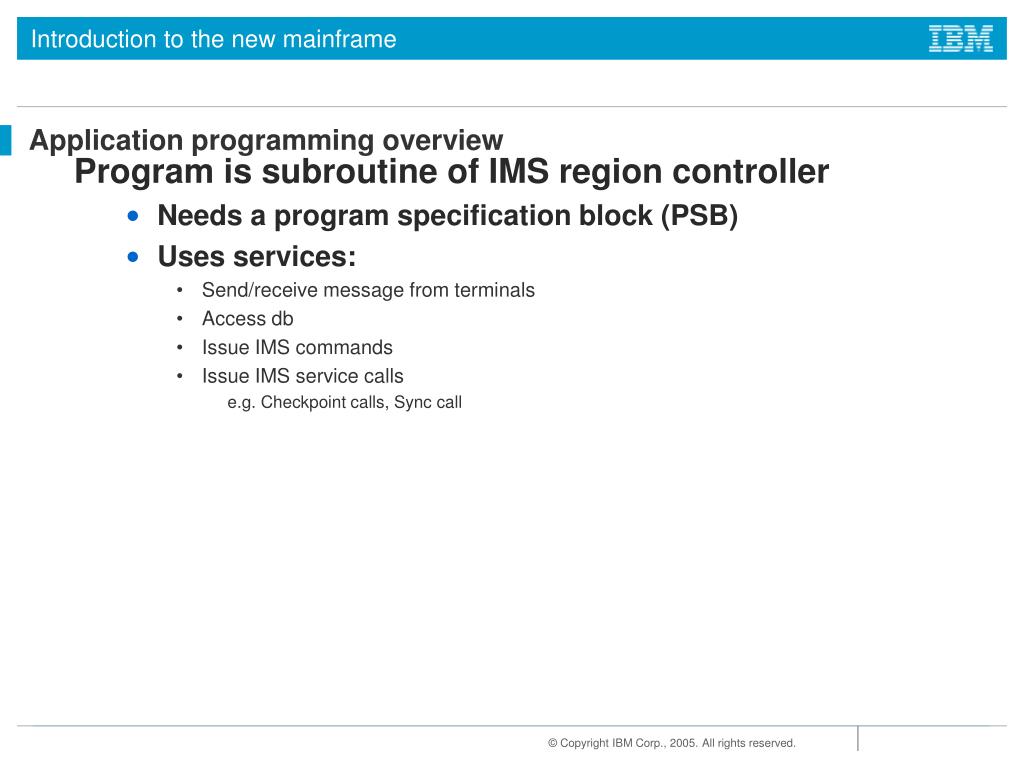 Introduction to the new mainframe

IBM

Application programming overview

Program is subroutine of IMS region controller

- Needs a program specification block (PSB)
- Uses services:
  - Send/receive message from terminals
  - Access db
  - Issue IMS commands
  - Issue IMS service calls
    e.g. Checkpoint calls, Sync call

© Copyright IBM Corp., 2005. All rights reserved.